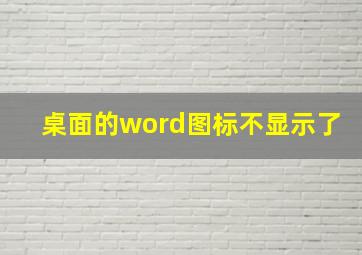 桌面的word图标不显示了